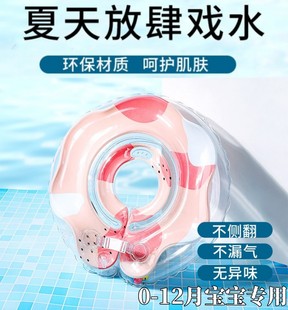 夏天放肆戏水

环保材质　呵护肌肤

不侧翻

不漏气

无异味

0-12月宝宝专用